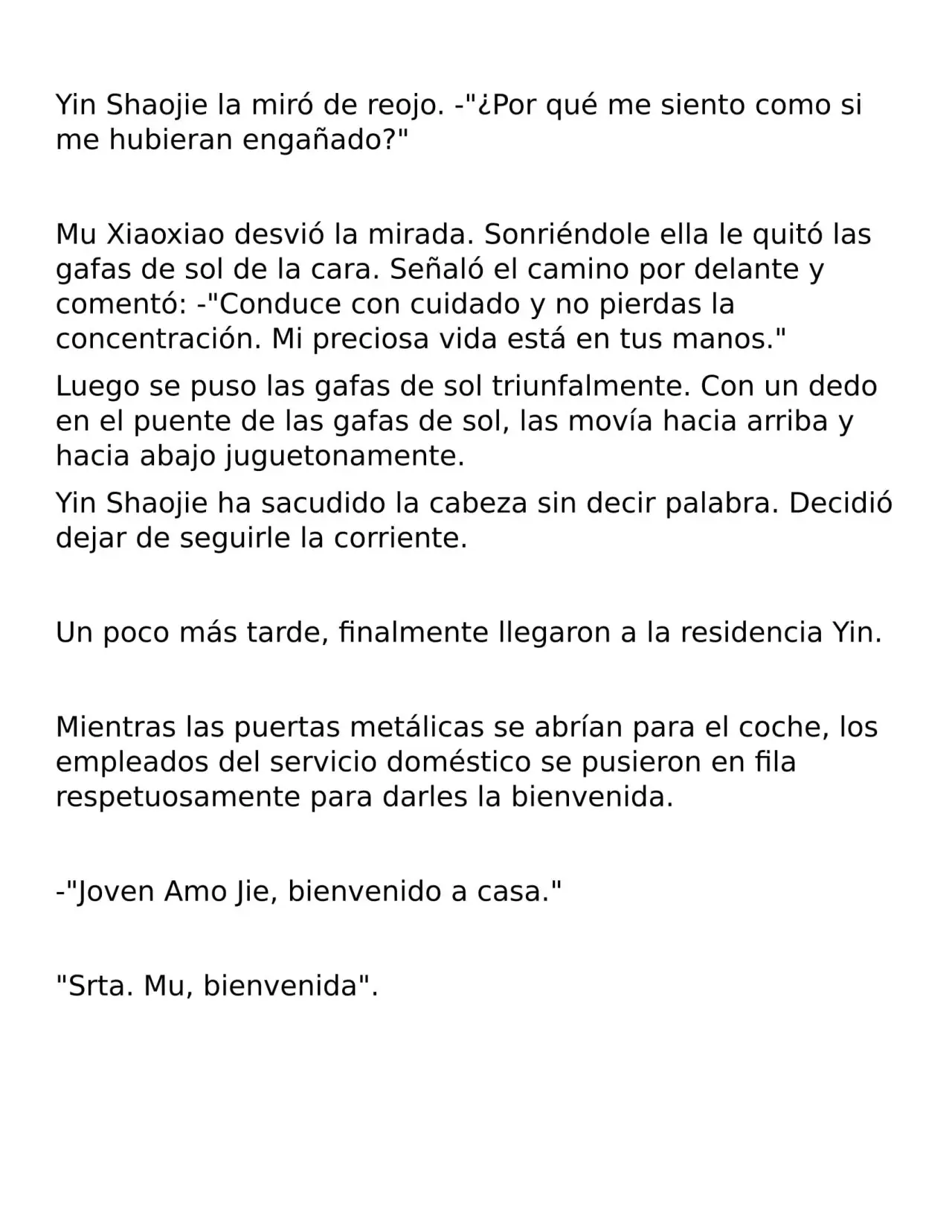 Yin Shaojie la miró de reojo. -"¿Por qué me siento como si me hubieran engañado?"

Mu Xiaoxiao desvió la mirada. Sonriéndole ella le quitó las gafas de sol de la cara. Señaló el camino por delante y comentó: -"Conduce con cuidado y no pierdas la concentración. Mi preciosa vida está en tus manos."

Luego se puso las gafas de sol triunfalmente. Con un dedo en el puente de las gafas de sol, las movía hacia arriba y hacia abajo juguetonamente.

Yin Shaojie ha sacudido la cabeza sin decir palabra. Decidió dejar de seguirle la corriente.

Un poco más tarde, finalmente llegaron a la residencia Yin.

Mientras las puertas metálicas se abrían para el coche, los empleados del servicio doméstico se pusieron en fila respetuosamente para darles la bienvenida.

-"Joven Amo Jie, bienvenido a casa."

"Srta. Mu, bienvenida".